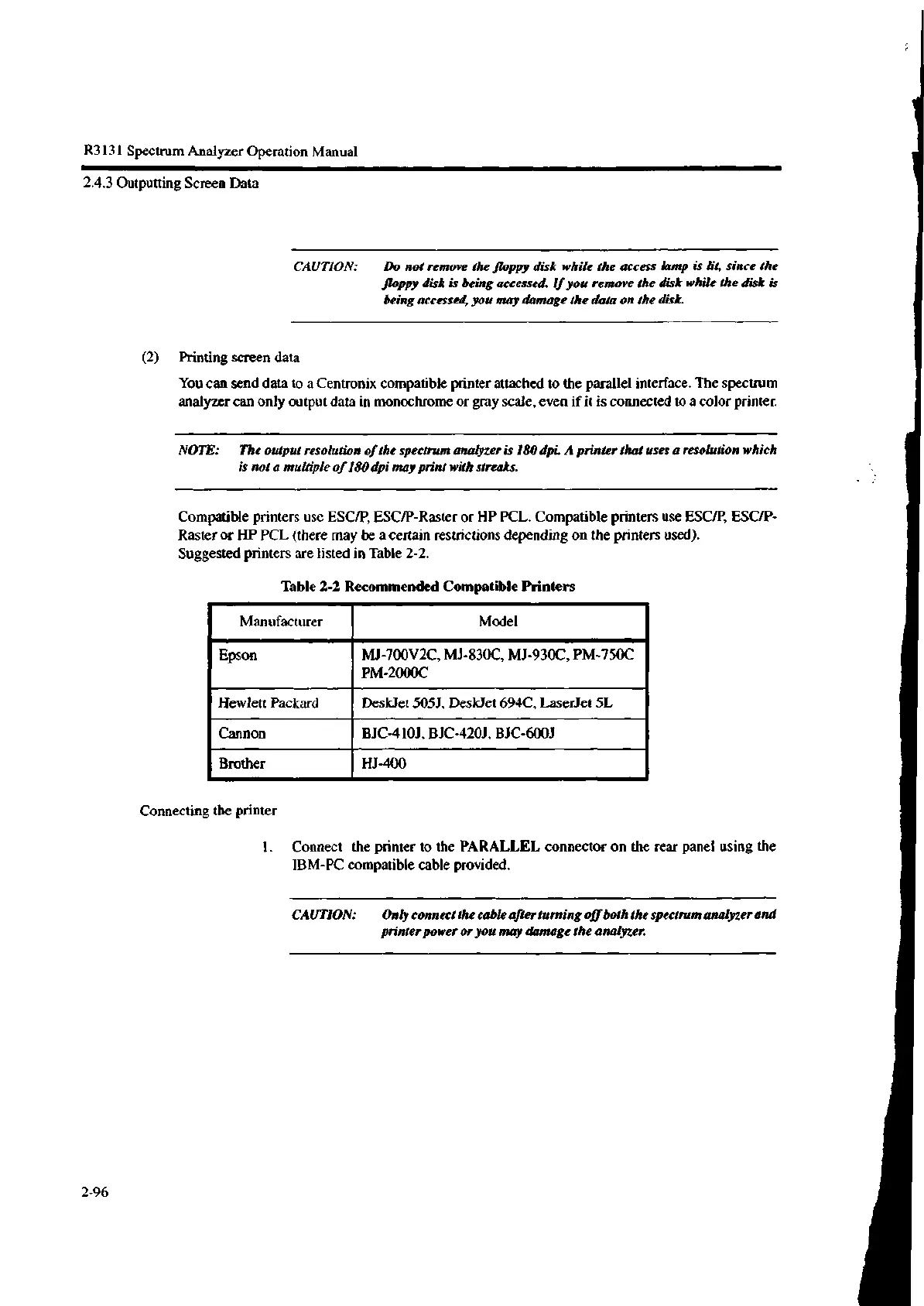 R3131 Spectrum Analyzer Operation Manual

2.4.3 Outputting Screen Data

CAUTION: Do not remove the floppy disk while the access lamp is lit, since the floppy disk is being accessed. If you remove the disk while the disk is being accessed, you may damage the data on the disk.

(2) Printing screen data

You can send data to a Centronix compatible printer attached to the parallel interface. The spectrum analyzer can only output data in monochrome or gray scale, even if it is connected to a color printer.

NOTE: The output resolution of the spectrum analyzer is 180 dpi. A printer that uses a resolution which is not a multiple of 180 dpi may print with streaks.

Compatible printers use ESC/P, ESC/P-Raster or HP PCL. Compatible printers use ESC/P, ESC/P-Raster or HP PCL (there may be a certain restrictions depending on the printers used). Suggested printers are listed in Table 2-2.

Table 2-2 Recommended Compatible Printers

| Manufacturer | Model |
|---|---|
| Epson | MJ-700V2C, MJ-830C, MJ-930C, PM-750C PM-2000C |
| Hewlett Packard | DeskJet 505J, DeskJet 694C, LaserJet 5L |
| Cannon | BJC-410J, BJC-420J, BJC-600J |
| Brother | HJ-400 |

Connecting the printer

1. Connect the printer to the PARALLEL connector on the rear panel using the IBM-PC compatible cable provided.

CAUTION: Only connect the cable after turning off both the spectrum analyzer and printer power or you may damage the analyzer.

2-96